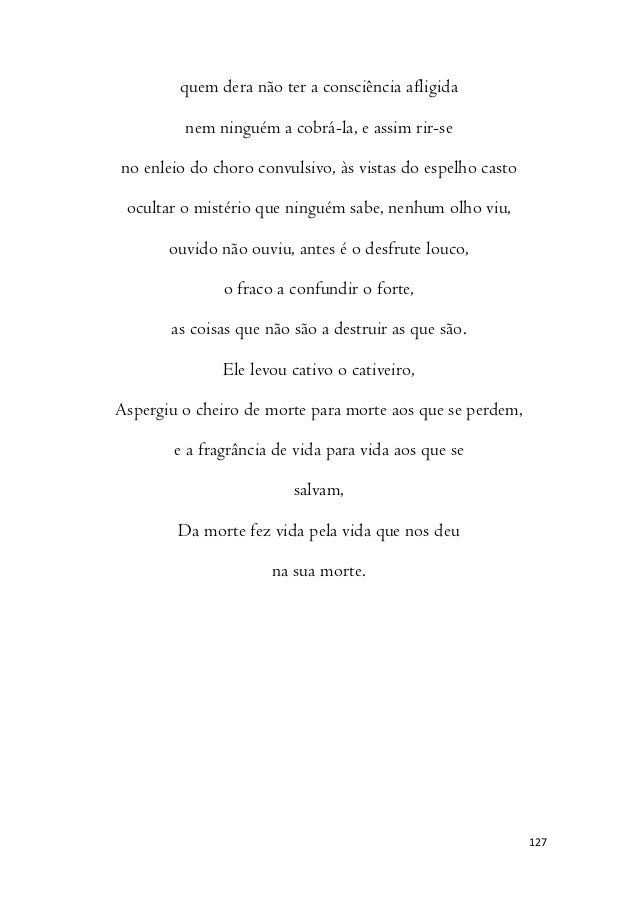 quem dera não ter a consciência afligida

nem ninguém a cobrá-la, e assim rir-se

no enleio do choro convulsivo, às vistas do espelho casto

ocultar o mistério que ninguém sabe, nenhum olho viu,

ouvido não ouviu, antes é o desfrute louco,

o fraco a confundir o forte,

as coisas que não são a destruir as que são.

Ele levou cativo o cativeiro,

Aspergiu o cheiro de morte para morte aos que se perdem,

e a fragrância de vida para vida aos que se

salvam,

Da morte fez vida pela vida que nos deu

na sua morte.

127